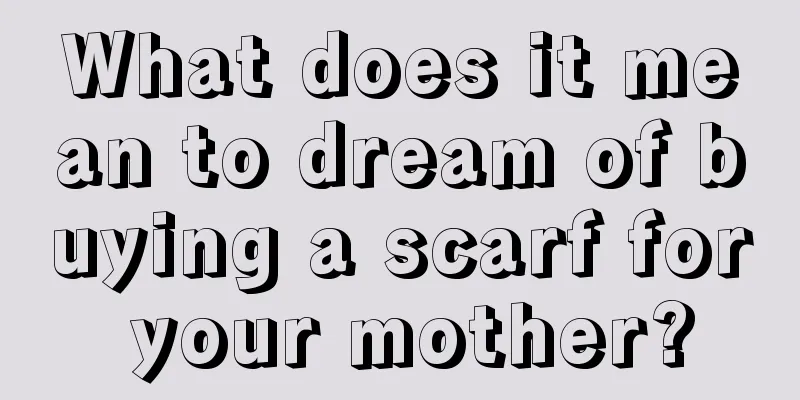 What does it mean to dream of buying a scarf for your mother?